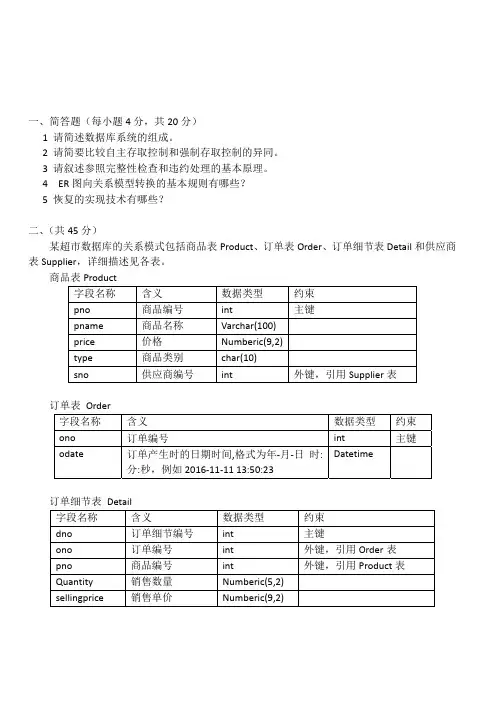 一、简答题（每小题 4 分，共 20 分）
1 请简述数据库系统的组成。
2 请简要比较自主存取控制和强制存取控制的异同。
3 请叙述参照完整性检查和违约处理的基本原理。
4 ER 图向关系模型转换的基本规则有哪些？
5 恢复的实现技术有哪些？

二、（共 45 分）
某超市数据库的关系模式包括商品表 Product、订单表 Order、订单细节表 Detail 和供应商表 Supplier，详细描述见各表。

商品表 Product

| 字段名称 | 含义 | 数据类型 | 约束 |
|---|---|---|---|
| pno | 商品编号 | int | 主键 |
| pname | 商品名称 | Varchar(100) | |
| price | 价格 | Numberic(9,2) | |
| type | 商品类别 | char(10) | |
| sno | 供应商编号 | int | 外键，引用 Supplier 表 |

订单表 Order

| 字段名称 | 含义 | 数据类型 | 约束 |
|---|---|---|---|
| ono | 订单编号 | int | 主键 |
| odate | 订单产生时的日期时间,格式为年-月-日 时:分:秒，例如 2016-11-11 13:50:23 | Datetime | |

订单细节表 Detail

| 字段名称 | 含义 | 数据类型 | 约束 |
|---|---|---|---|
| dno | 订单细节编号 | int | 主键 |
| ono | 订单编号 | int | 外键，引用 Order 表 |
| pno | 商品编号 | int | 外键，引用 Product 表 |
| Quantity | 销售数量 | Numberic(5,2) | |
| sellingprice | 销售单价 | Numberic(9,2) | |